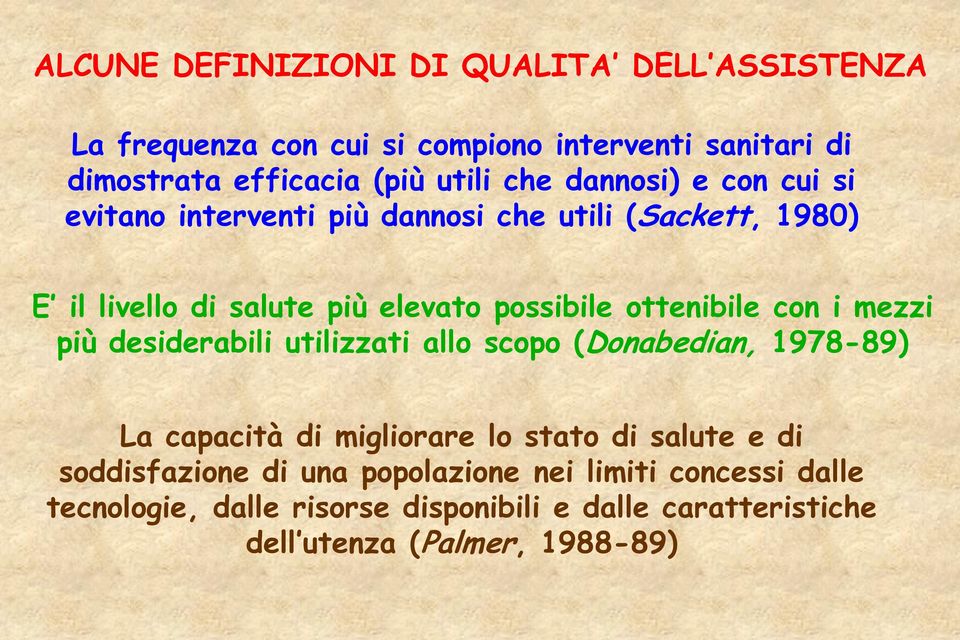 ALCUNE DEFINIZIONI DI QUALITA' DELL'ASSISTENZA

La frequenza con cui si compiono interventi sanitari di dimostrata efficacia (più utili che dannosi) e con cui si evitano interventi più dannosi che utili (Sackett, 1980)

E' il livello di salute più elevato possibile ottenibile con i mezzi più desiderabili utilizzati allo scopo (Donabedian, 1978-89)

La capacità di migliorare lo stato di salute e di soddisfazione di una popolazione nei limiti concessi dalle tecnologie, dalle risorse disponibili e dalle caratteristiche dell'utenza (Palmer, 1988-89)